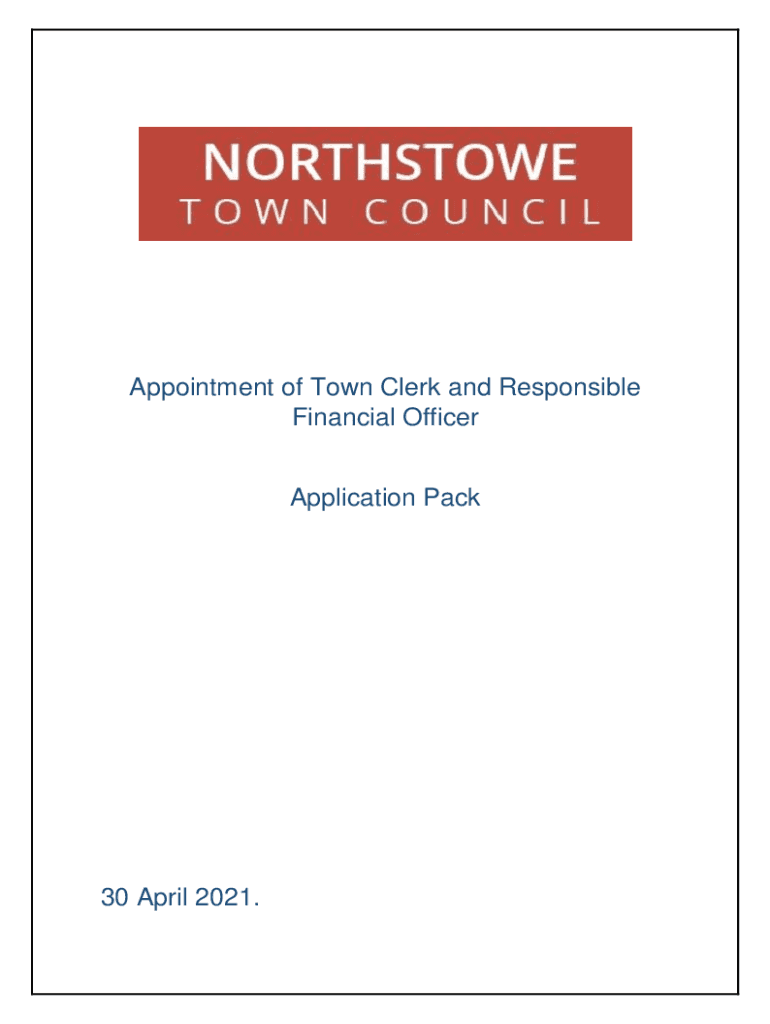 NORTHSTOWE
TOWN COUNCIL

Appointment of Town Clerk and Responsible Financial Officer

Application Pack

30 April 2021.